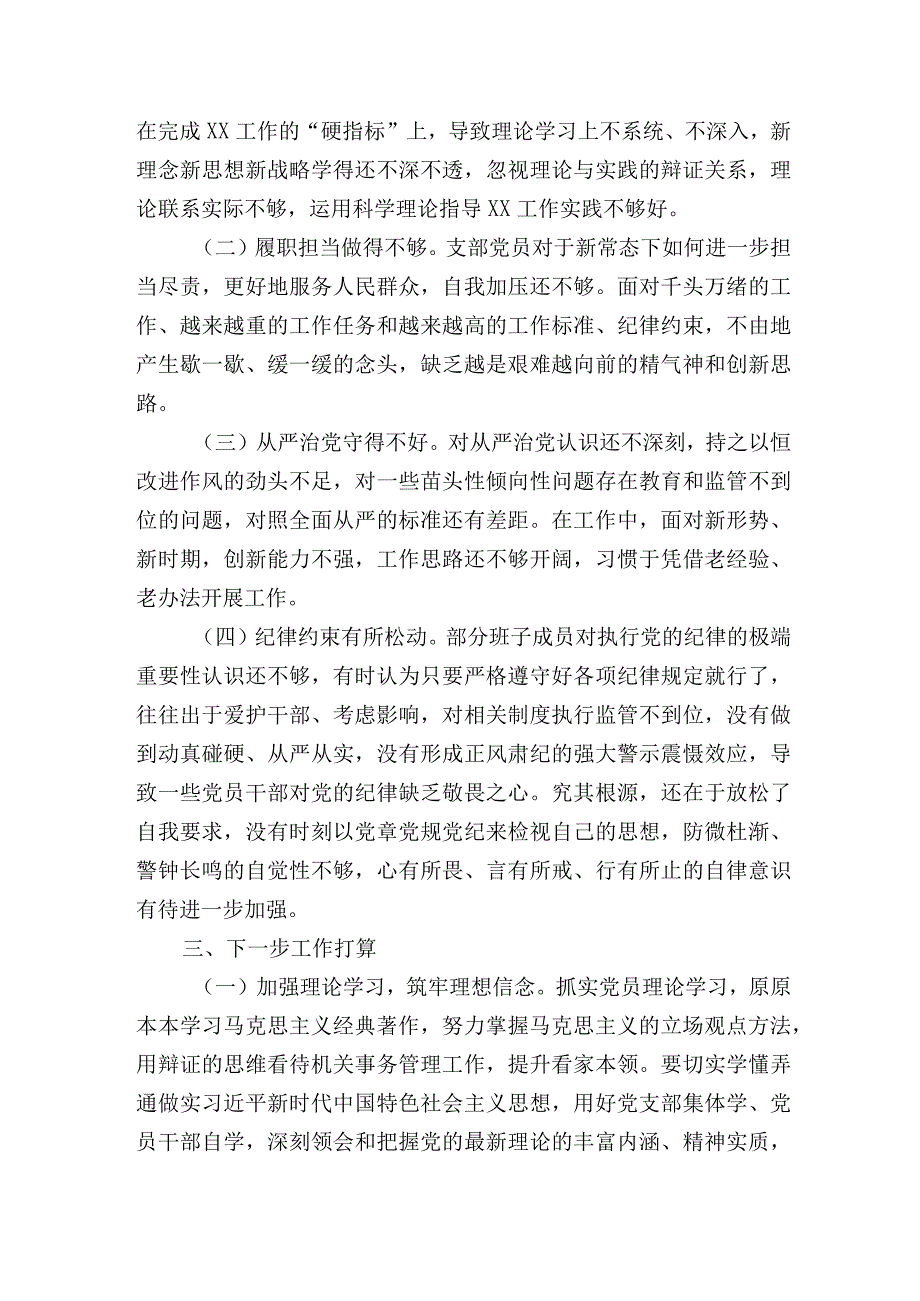 在完成XX工作的“硬指标”上，导致理论学习上不系统、不深入，新理念新思想新战略学得还不深不透，忽视理论与实践的辩证关系，理论联系实际不够，运用科学理论指导XX工作实践不够好。

（二）履职担当做得不够。支部党员对于新常态下如何进一步担当尽责，更好地服务人民群众，自我加压还不够。面对千头万绪的工作、越来越重的工作任务和越来越高的工作标准、纪律约束，不由地产生歇一歇、缓一缓的念头，缺乏越是艰难越向前的精气神和创新思路。

（三）从严治党守得不好。对从严治党认识还不深刻，持之以恒改进作风的劲头不足，对一些苗头性倾向性问题存在教育和监管不到位的问题，对照全面从严的标准还有差距。在工作中，面对新形势、新时期，创新能力不强，工作思路还不够开阔，习惯于凭借老经验、老办法开展工作。

（四）纪律约束有所松动。部分班子成员对执行党的纪律的极端重要性认识还不够，有时认为只要严格遵守好各项纪律规定就行了，往往出于爱护干部、考虑影响，对相关制度执行监管不到位，没有做到动真碰硬、从严从实，没有形成正风肃纪的强大警示震慑效应，导致一些党员干部对党的纪律缺乏敬畏之心。究其根源，还在于放松了自我要求，没有时刻以党章党规党纪来检视自己的思想，防微杜渐、警钟长鸣的自觉性不够，心有所畏、言有所戒、行有所止的自律意识有待进一步加强。

三、下一步工作打算

（一）加强理论学习，筑牢理想信念。抓实党员理论学习，原原本本学习马克思主义经典著作，努力掌握马克思主义的立场观点方法，用辩证的思维看待机关事务管理工作，提升看家本领。要切实学懂弄通做实习近平新时代中国特色社会主义思想，用好党支部集体学、党员干部自学，深刻领会和把握党的最新理论的丰富内涵、精神实质，